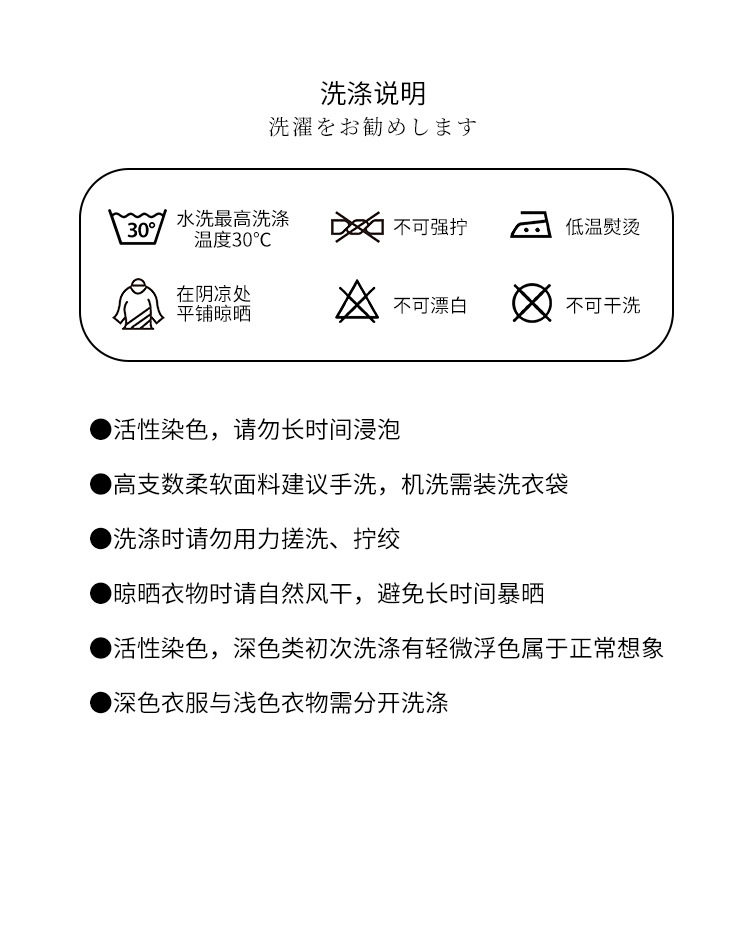 洗涤说明
洗濯をお勧めします

30° 水洗最高洗涤温度30°C
不可强拧
低温熨烫
在阴凉处平铺晾晒
不可漂白
不可干洗

●活性染色，请勿长时间浸泡
●高支数柔软面料建议手洗，机洗需装洗衣袋
●洗涤时请勿用力搓洗、拧绞
●晾晒衣物时请自然风干，避免长时间暴晒
●活性染色，深色类初次洗涤有轻微浮色属于正常想象
●深色衣服与浅色衣物需分开洗涤